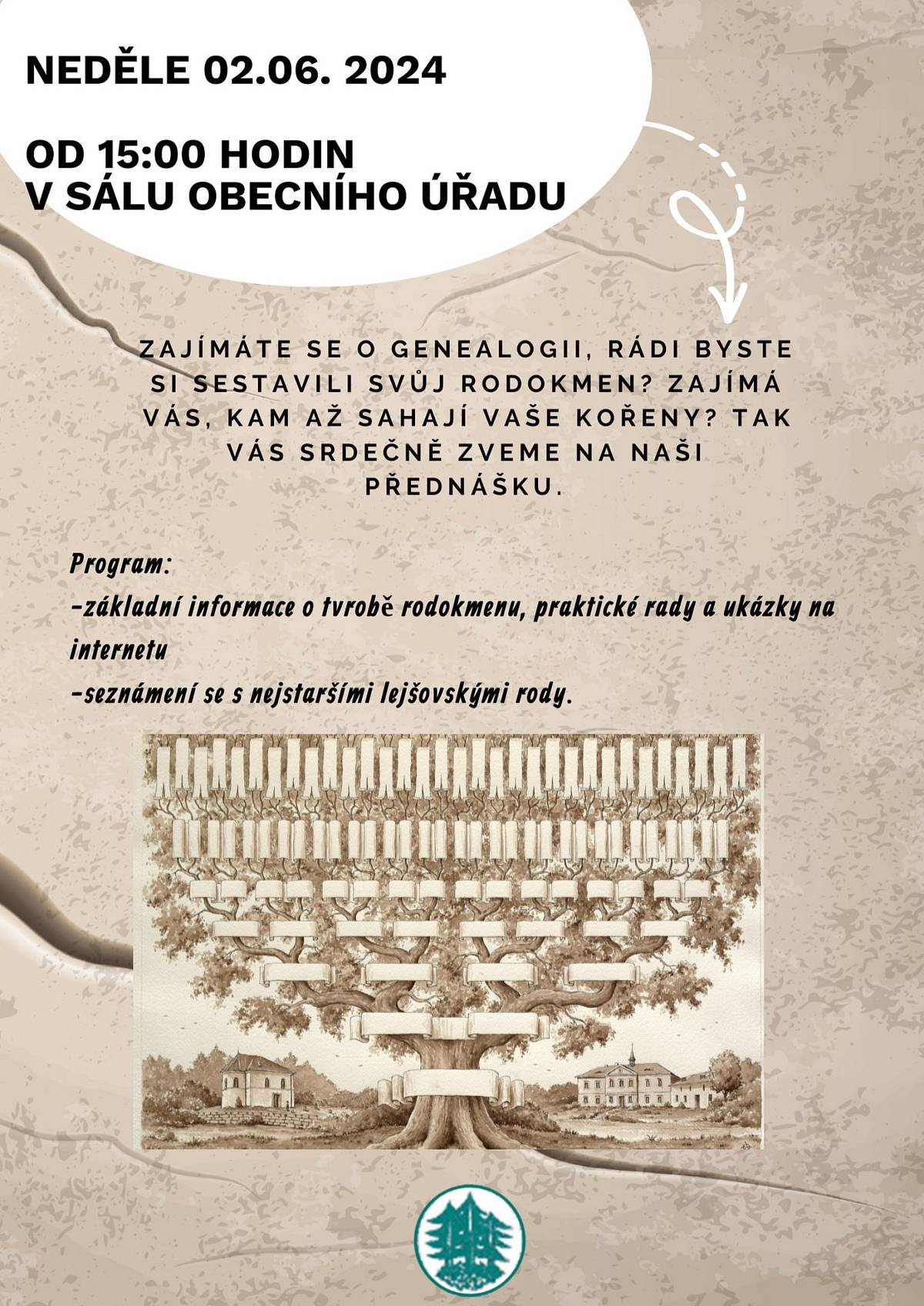 NEDĚLE 02.06. 2024

OD 15:00 HODIN
V SÁLU OBECNÍHO ÚŘADU

ZAJÍMÁTE SE O GENEALOGII, RÁDI BYSTE SI SESTAVILI SVŮJ RODOKMEN? ZAJÍMÁ VÁS, KAM AŽ SAHAJÍ VAŠE KOŘENY? TAK VÁS SRDEČNĚ ZVEME NA NAŠI PŘEDNÁŠKU.

Program:
-základní informace o tvrobě rodokmenu, praktické rady a ukázky na internetu
-seznámení se s nejstaršími lejšovskými rody.